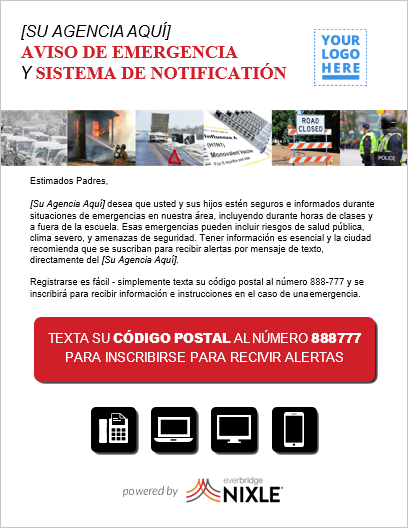 [SU AGENCIA AQUÍ]
AVISO DE EMERGENCIA
Y SISTEMA DE NOTIFICATIÓN

YOUR LOGO HERE

Influenza A (H1N1) Monovalent Vaccine For 6 months and older

ROAD CLOSED

POLICE

Estimados Padres,

[Su Agencia Aquí] desea que usted y sus hijos estén seguros e informados durante situaciones de emergencias en nuestra área, incluyendo durante horas de clases y a fuera de la escuela. Esas emergencias pueden incluir riesgos de salud pública, clima severo, y amenazas de seguridad. Tener información es esencial y la ciudad recomienda que se suscriban para recibir alertas por mensaje de texto, directamente del [Su Agencia Aquí].

Registrarse es fácil - simplemente texta su código postal al número 888-777 y se inscribirá para recibir información e instrucciones en el caso de una emergencia.

TEXTA SU CÓDIGO POSTAL AL NÚMERO 888777
PARA INSCRIBIRSE PARA RECIVIR ALERTAS

powered by everbridge NIXLE